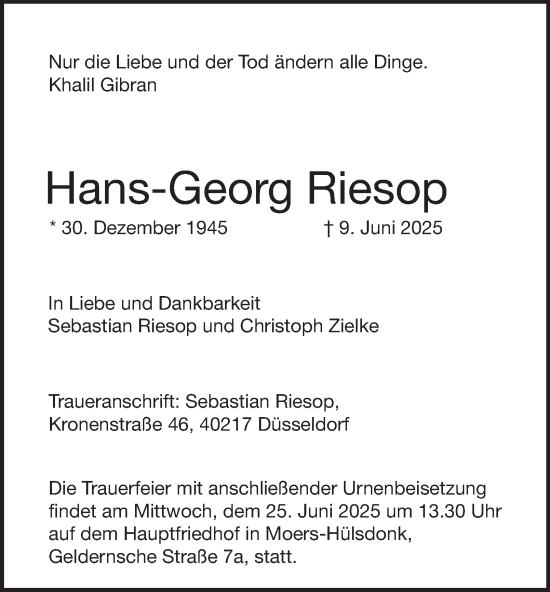 Nur die Liebe und der Tod ändern alle Dinge.
Khalil Gibran

Hans-Georg Riesop

* 30. Dezember 1945 † 9. Juni 2025

In Liebe und Dankbarkeit
Sebastian Riesop und Christoph Zielke

Traueranschrift: Sebastian Riesop,
Kronenstraße 46, 40217 Düsseldorf

Die Trauerfeier mit anschließender Urnenbeisetzung findet am Mittwoch, dem 25. Juni 2025 um 13.30 Uhr auf dem Hauptfriedhof in Moers-Hülsdonk, Geldernsche Straße 7a, statt.